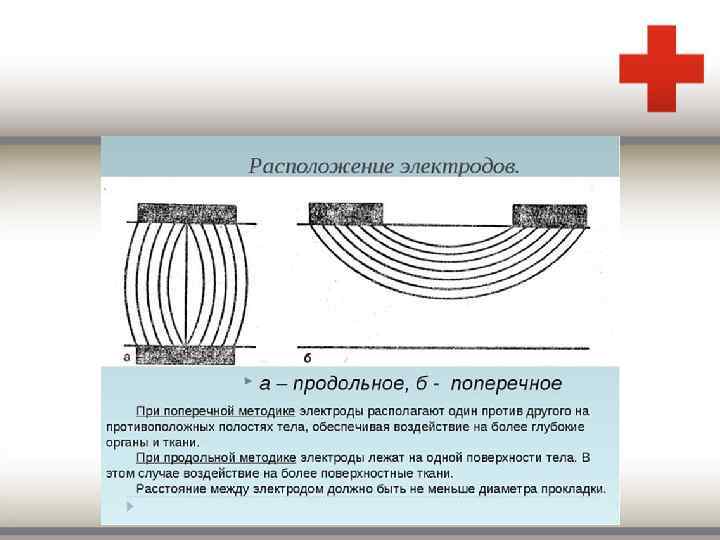 Расположение электродов.

а

б

а – продольное, б - поперечное

При поперечной методике электроды располагают один против другого на противоположных полостях тела, обеспечивая воздействие на более глубокие органы и ткани.

При продольной методике электроды лежат на одной поверхности тела. В этом случае воздействие на более поверхностные ткани.

Расстояние между электродом должно быть не меньше диаметра прокладки.